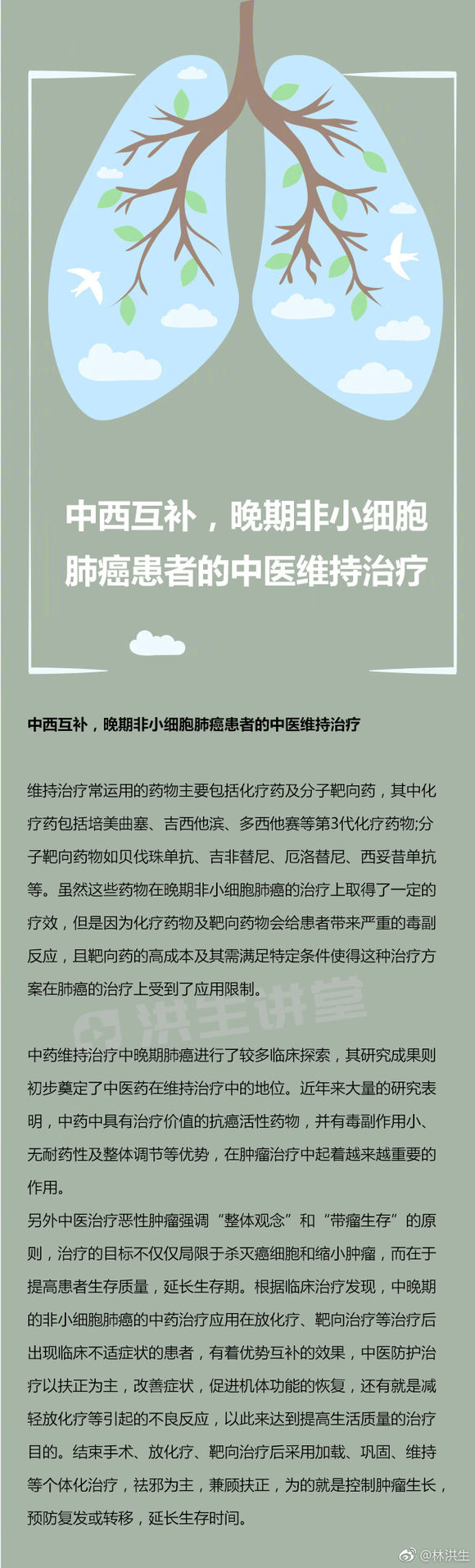 中西互补，晚期非小细胞肺癌患者的中医维持治疗

中西互补，晚期非小细胞肺癌患者的中医维持治疗

维持治疗常运用的药物主要包括化疗药及分子靶向药，其中化疗药包括培美曲塞、吉西他滨、多西他赛等第3代化疗药物;分子靶向药物如贝伐珠单抗、吉非替尼、厄洛替尼、西妥昔单抗等。虽然这些药物在晚期非小细胞肺癌的治疗上取得了一定的疗效，但是因为化疗药物及靶向药物会给患者带来严重的毒副反应，且靶向药的高成本及其需满足特定条件使得这种治疗方案在肺癌的治疗上受到了应用限制。

洪生讲堂

中药维持治疗中晚期肺癌进行了较多临床探索，其研究成果则初步奠定了中医药在维持治疗中的地位。近年来大量的研究表明，中药中具有治疗价值的抗癌活性药物，并有毒副作用小、无耐药性及整体调节等优势，在肿瘤治疗中起着越来越重要的作用。
另外中医治疗恶性肿瘤强调“整体观念”和“带瘤生存”的原则，治疗的目标不仅仅局限于杀灭癌细胞和缩小肿瘤，而在于提高患者生存质量，延长生存期。根据临床治疗发现，中晚期的非小细胞肺癌的中药治疗应用在放化疗、靶向治疗等治疗后出现临床不适症状的患者，有着优势互补的效果，中医防护治疗以扶正为主，改善症状，促进机体功能的恢复，还有就是减轻放化疗等引起的不良反应，以此来达到提高生活质量的治疗目的。结束手术、放化疗、靶向治疗后采用加载、巩固、维持等个体化治疗，祛邪为主，兼顾扶正，为的就是控制肿瘤生长，预防复发或转移，延长生存时间。

@林洪生